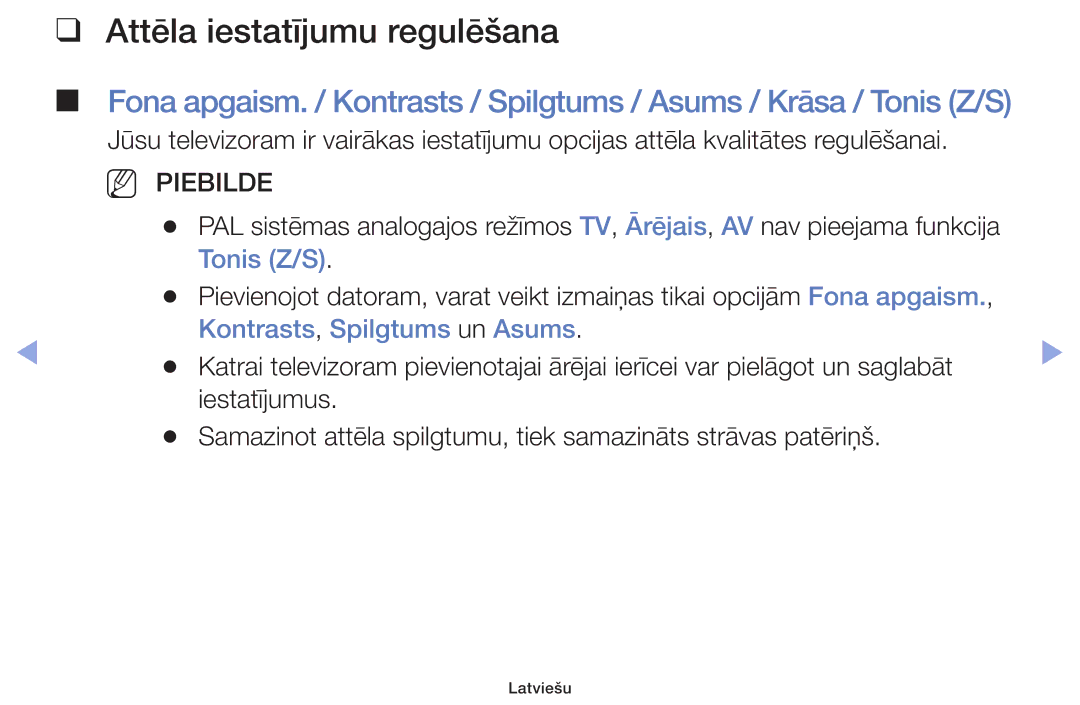 ❑ Attēla iestatījumu regulēšana

■ Fona apgaism. / Kontrasts / Spilgtums / Asums / Krāsa / Tonis (Z/S)

Jūsu televizoram ir vairākas iestatījumu opcijas attēla kvalitātes regulēšanai.

PIEBILDE

● PAL sistēmas analogajos režīmos TV, Ārējais, AV nav pieejama funkcija Tonis (Z/S).

● Pievienojot datoram, varat veikt izmaiņas tikai opcijām Fona apgaism., Kontrasts, Spilgtums un Asums.

● Katrai televizoram pievienotajai ārējai ierīcei var pielāgot un saglabāt iestatījumus.

● Samazinot attēla spilgtumu, tiek samazināts strāvas patēriņš.

Latviešu